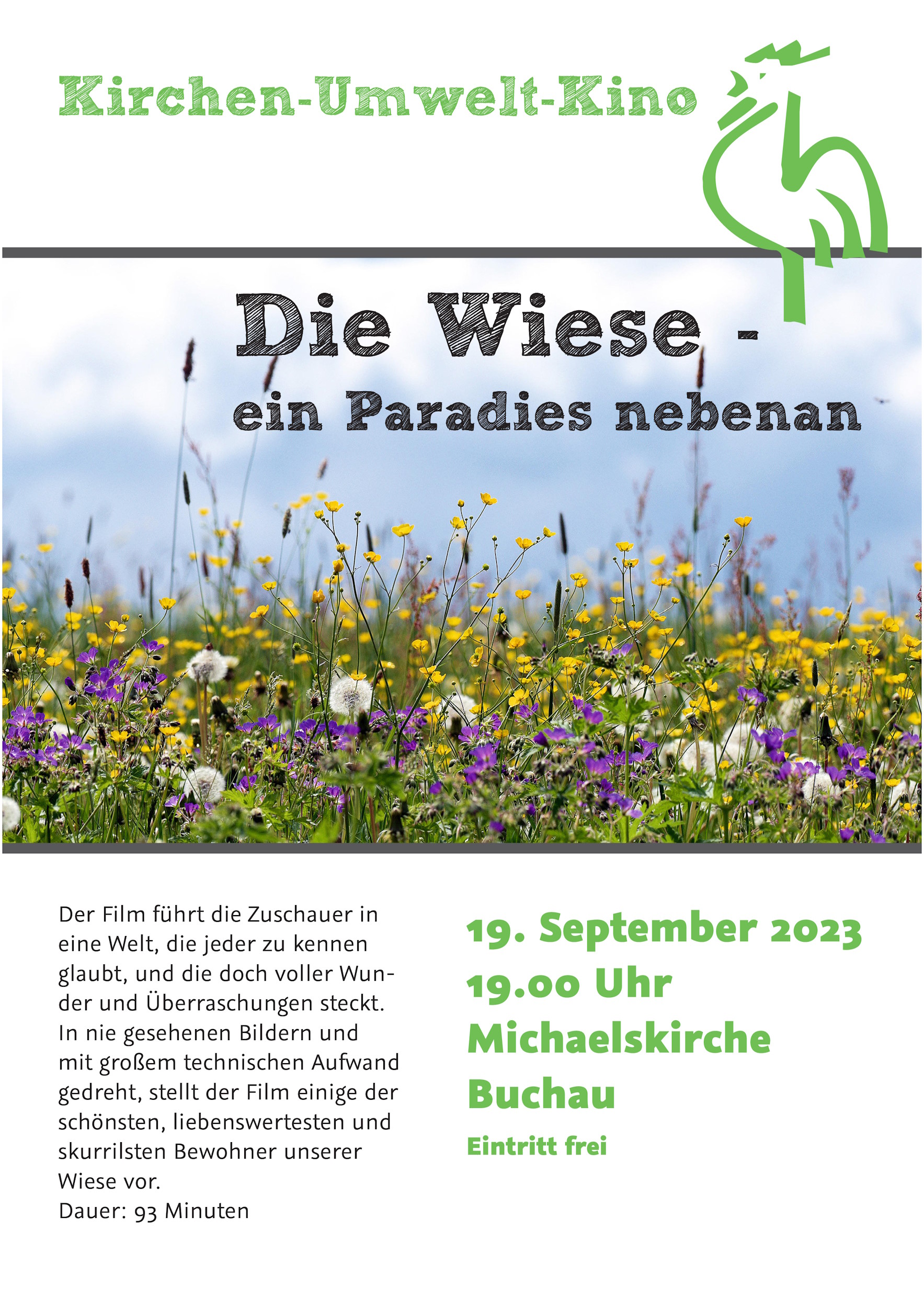 Kirchen-Umwelt-Kino

Die Wiese -
ein Paradies nebenan

Der Film führt die Zuschauer in eine Welt, die jeder zu kennen glaubt, und die doch voller Wunder und Überraschungen steckt. In nie gesehenen Bildern und mit großem technischen Aufwand gedreht, stellt der Film einige der schönsten, liebenswertesten und skurrilsten Bewohner unserer Wiese vor.
Dauer: 93 Minuten

19. September 2023
19.00 Uhr
Michaelskirche
Buchau
Eintritt frei